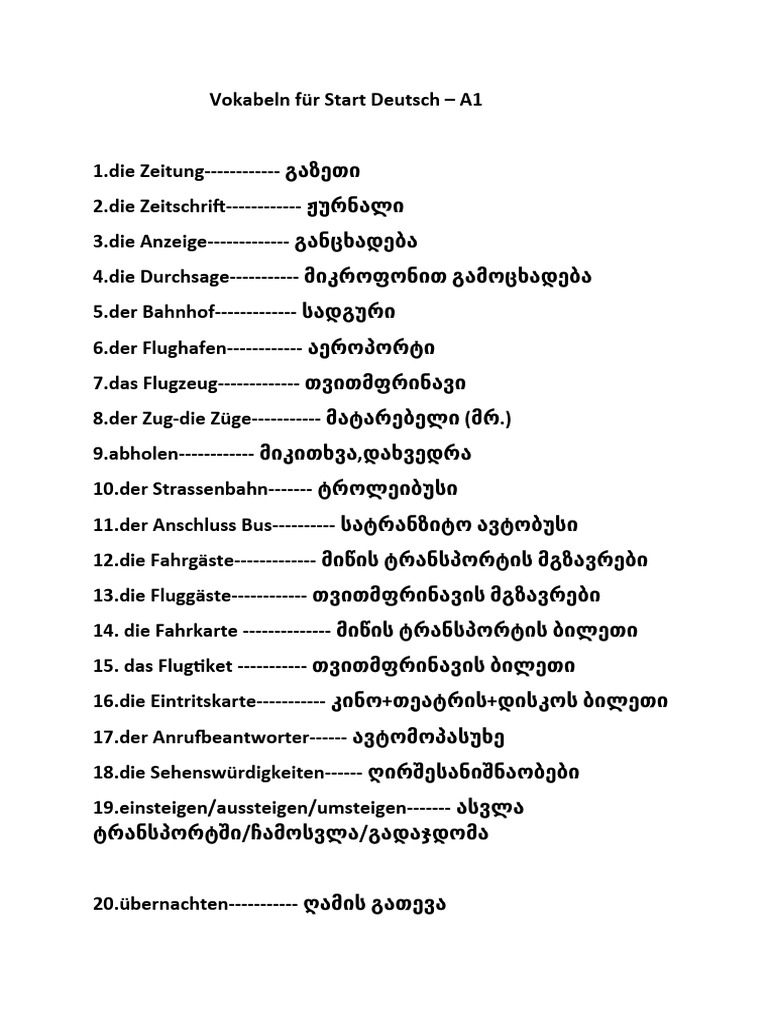 Vokabeln für Start Deutsch – A1

1.die Zeitung------------ გაზეთი

2.die Zeitschrift------------ ჟურნალი

3.die Anzeige------------- განცხადება

4.die Durchsage----------- მიკროფონით გამოცხადება

5.der Bahnhof------------- სადგური

6.der Flughafen------------ აეროპორტი

7.das Flugzeug------------- თვითმფრინავი

8.der Zug-die Züge----------- მატარებელი (მრ.)

9.abholen------------ მიკითხვა,დახვედრა

10.der Strassenbahn------- ტროლეიბუსი

11.der Anschluss Bus---------- სატრანზიტო ავტობუსი

12.die Fahrgäste------------- მიწის ტრანსპორტის მგზავრები

13.die Fluggäste------------ თვითმფრინავის მგზავრები

14. die Fahrkarte -------------- მიწის ტრანსპორტის ბილეთი

15. das Flugtiket ----------- თვითმფრინავის ბილეთი

16.die Eintritskarte----------- კინო+თეატრის+დისკოს ბილეთი

17.der Anrufbeantworter------ ავტომოპასუხე

18.die Sehenswürdigkeiten------ ღირშესანიშნაობები

19.einsteigen/aussteigen/umsteigen------- ასვლა ტრანსპორტში/ჩამოსვლა/გადაჯდომა

20.übernachten----------- ღამის გათევა